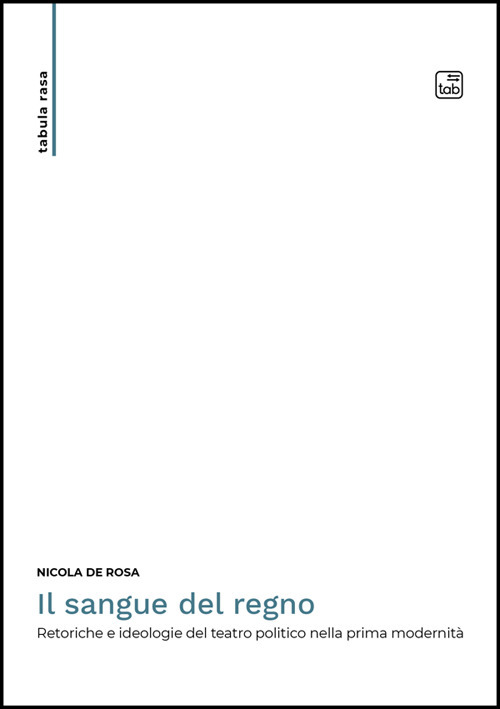 tabula rasa

tab

NICOLA DE ROSA

Il sangue del regno

Retoriche e ideologie del teatro politico nella prima modernità